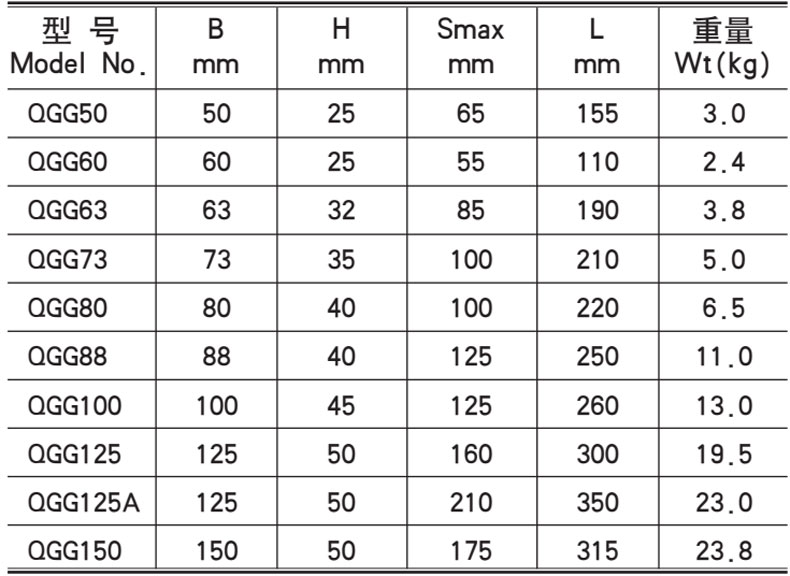 | 型号 Model No. | B mm | H mm | Smax mm | L mm | 重量 Wt(kg) |
|---|---|---|---|---|---|
| QGG50 | 50 | 25 | 65 | 155 | 3.0 |
| QGG60 | 60 | 25 | 55 | 110 | 2.4 |
| QGG63 | 63 | 32 | 85 | 190 | 3.8 |
| QGG73 | 73 | 35 | 100 | 210 | 5.0 |
| QGG80 | 80 | 40 | 100 | 220 | 6.5 |
| QGG88 | 88 | 40 | 125 | 250 | 11.0 |
| QGG100 | 100 | 45 | 125 | 260 | 13.0 |
| QGG125 | 125 | 50 | 160 | 300 | 19.5 |
| QGG125A | 125 | 50 | 210 | 350 | 23.0 |
| QGG150 | 150 | 50 | 175 | 315 | 23.8 |